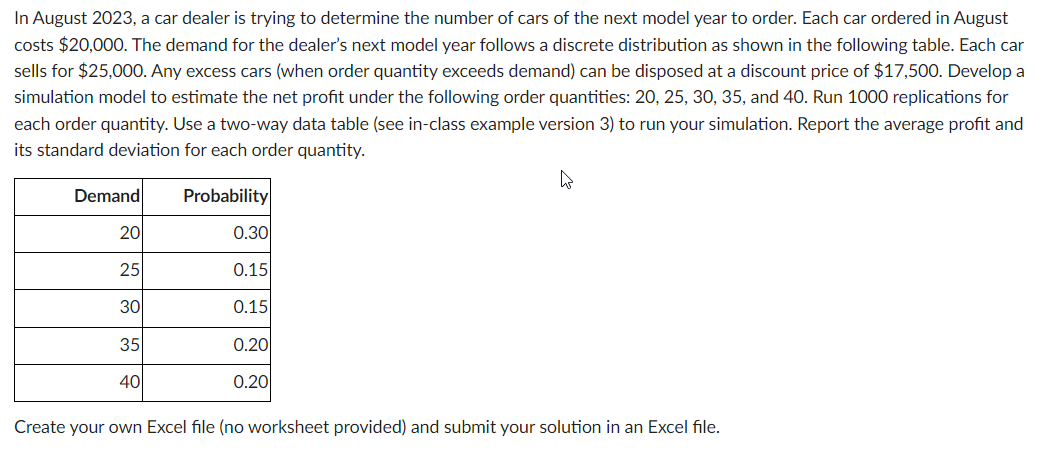 In August 2023, a car dealer is trying to determine the number of cars of the next model year to order. Each car ordered in August costs \$20,000. The demand for the dealer's next model year follows a discrete distribution as shown in the following table. Each car sells for \$25,000. Any excess cars (when order quantity exceeds demand) can be disposed at a discount price of \$17,500. Develop a simulation model to estimate the net profit under the following order quantities: 20, 25, 30, 35, and 40. Run 1000 replications for each order quantity. Use a two-way data table (see in-class example version 3) to run your simulation. Report the average profit and its standard deviation for each order quantity.

| Demand | Probability |
|---|---|
| 20 | 0.30 |
| 25 | 0.15 |
| 30 | 0.15 |
| 35 | 0.20 |
| 40 | 0.20 |

Create your own Excel file (no worksheet provided) and submit your solution in an Excel file.